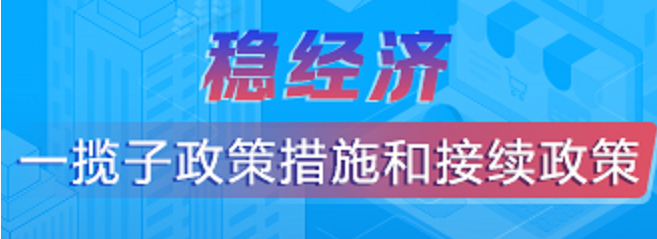 稳经济

一揽子政策措施和接续政策